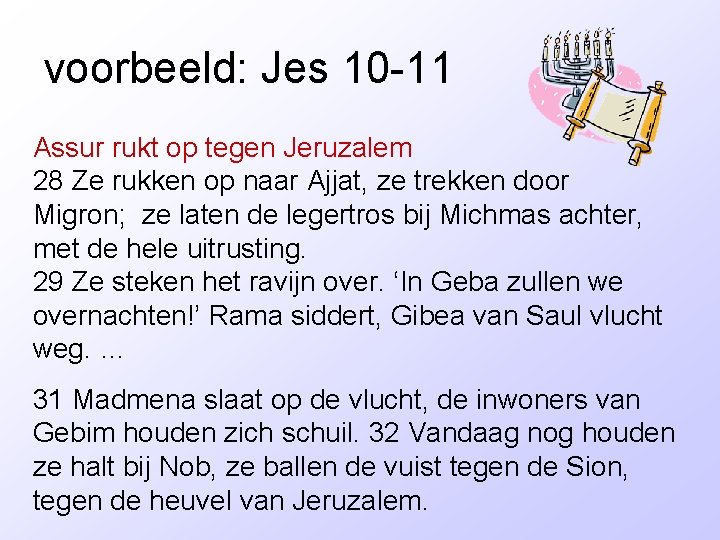 voorbeeld: Jes 10-11

Assur rukt op tegen Jeruzalem
28 Ze rukken op naar Ajjat, ze trekken door Migron; ze laten de legertros bij Michmas achter, met de hele uitrusting.
29 Ze steken het ravijn over. 'In Geba zullen we overnachten!' Rama siddert, Gibea van Saul vlucht weg. ...

31 Madmena slaat op de vlucht, de inwoners van Gebim houden zich schuil. 32 Vandaag nog houden ze halt bij Nob, ze ballen de vuist tegen de Sion, tegen de heuvel van Jeruzalem.